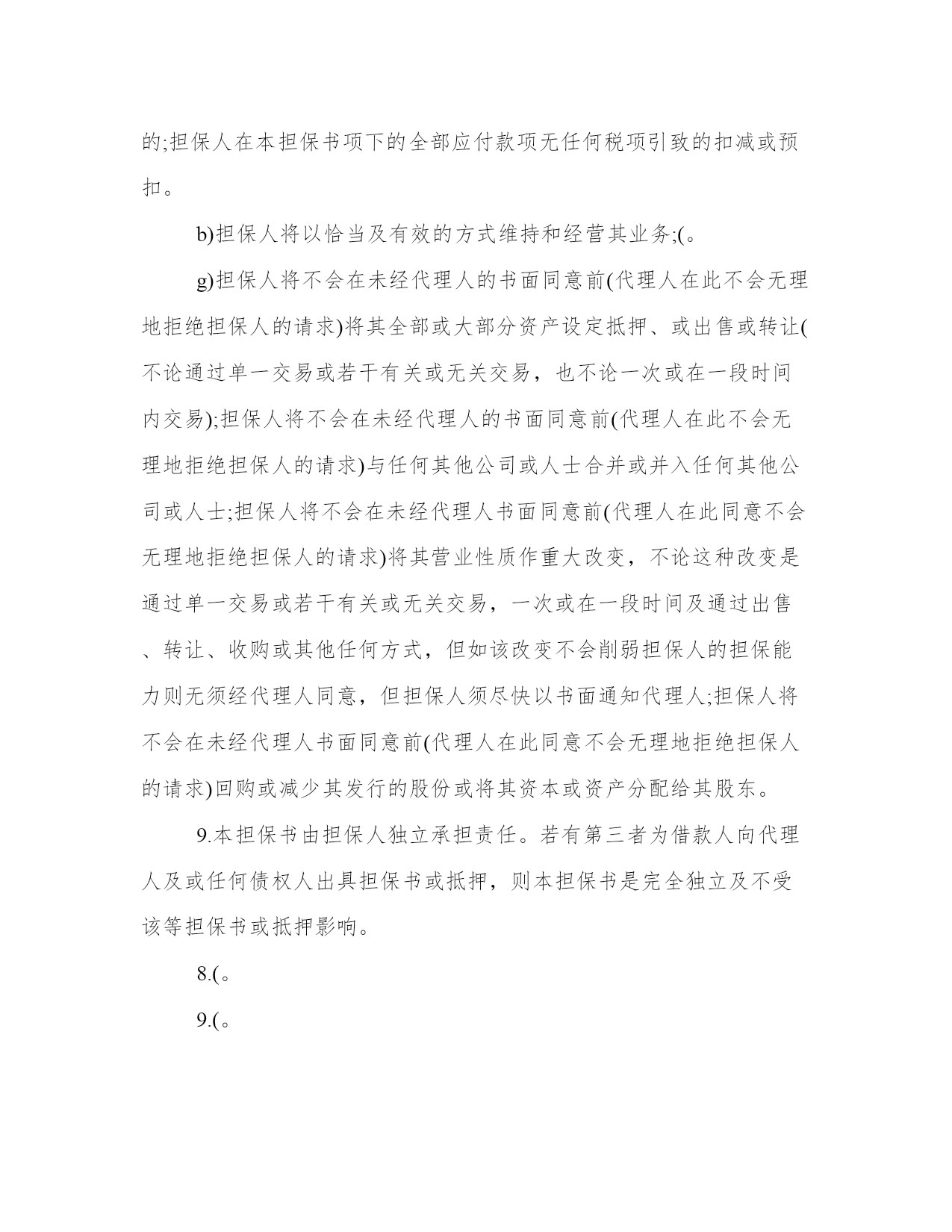 的;担保人在本担保书项下的全部应付款项无任何税项引致的扣减或预扣。

b)担保人将以恰当及有效的方式维持和经营其业务;(。

g)担保人将不会在未经代理人的书面同意前(代理人在此不会无理地拒绝担保人的请求)将其全部或大部分资产设定抵押、或出售或转让(不论通过单一交易或若干有关或无关交易，也不论一次或在一段时间内交易);担保人将不会在未经代理人的书面同意前(代理人在此不会无理地拒绝担保人的请求)与任何其他公司或人士合并或并入任何其他公司或人士;担保人将不会在未经代理人书面同意前(代理人在此同意不会无理地拒绝担保人的请求)将其营业性质作重大改变，不论这种改变是通过单一交易或若干有关或无关交易，一次或在一段时间及通过出售、转让、收购或其他任何方式，但如该改变不会削弱担保人的担保能力则无须经代理人同意，但担保人须尽快以书面通知代理人;担保人将不会在未经代理人书面同意前(代理人在此同意不会无理地拒绝担保人的请求)回购或减少其发行的股份或将其资本或资产分配给其股东。

9.本担保书由担保人独立承担责任。若有第三者为借款人向代理人及或任何债权人出具担保书或抵押，则本担保书是完全独立及不受该等担保书或抵押影响。

8.(。

9.(。